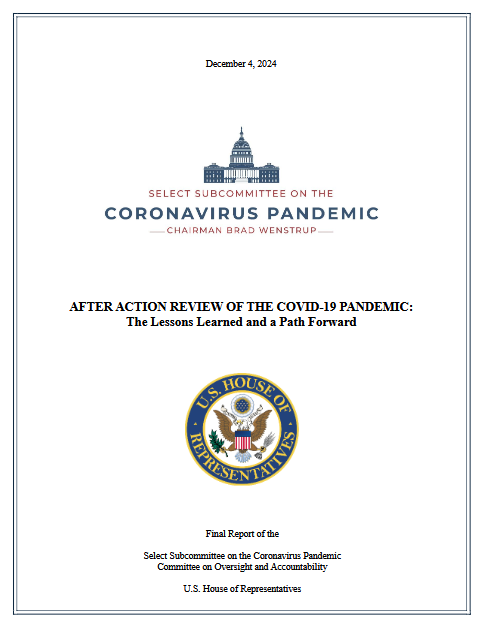 December 4, 2024

SELECT SUBCOMMITTEE ON THE
CORONAVIRUS PANDEMIC
CHAIRMAN BRAD WENSTRUP

AFTER ACTION REVIEW OF THE COVID-19 PANDEMIC:
The Lessons Learned and a Path Forward

U.S. HOUSE OF REPRESENTATIVES

Final Report of the

Select Subcommittee on the Coronavirus Pandemic
Committee on Oversight and Accountability

U.S. House of Representatives